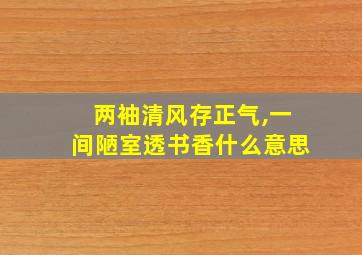 两袖清风存正气,一间陋室透书香什么意思